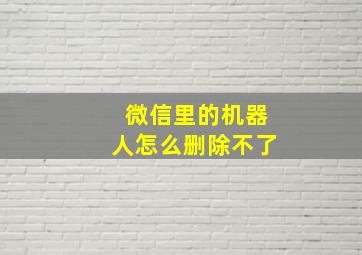 微信里的机器人怎么删除不了